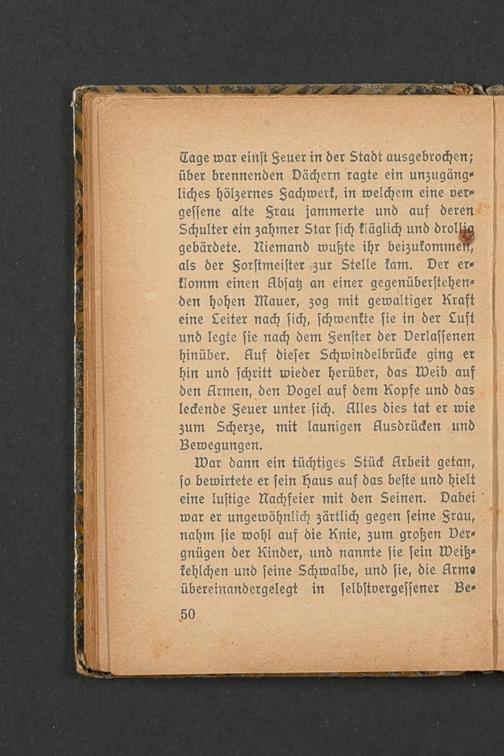 Tage war einst Feuer in der Stadt ausgebrochen; über brennenden Dächern ragte ein unzugängliches hölzernes Fachwerk, in welchem eine vergessene alte Frau jammerte und auf deren Schulter ein zahmer Star sich kläglich und drollig gebärdete. Niemand wußte ihr beizukommen, als der Forstmeister zur Stelle kam. Der erklomm einen Absatz an einer gegenüberstehenden hohen Mauer, zog mit gewaltiger Kraft eine Leiter nach sich, schwenkte sie in der Luft und legte sie nach dem Fenster der Verlassenen hinüber. Auf dieser Schwindelbrücke ging er hin und schritt wieder herüber, das Weib auf den Armen, den Vogel auf dem Kopfe und das leckende Feuer unter sich. Alles dies tat er wie zum Scherze, mit launigen Ausdrücken und Bewegungen.

War dann ein tüchtiges Stück Arbeit getan, so bewirtete er sein Haus auf das beste und hielt eine lustige Nachfeier mit den Seinen. Dabei war er ungewöhnlich zärtlich gegen seine Frau, nahm sie wohl auf die Knie, zum großen Vergnügen der Kinder, und nannte sie sein Weißkehlchen und seine Schwalbe, und sie, die Arme übereinandergelegt in selbstvergessener Be-

50